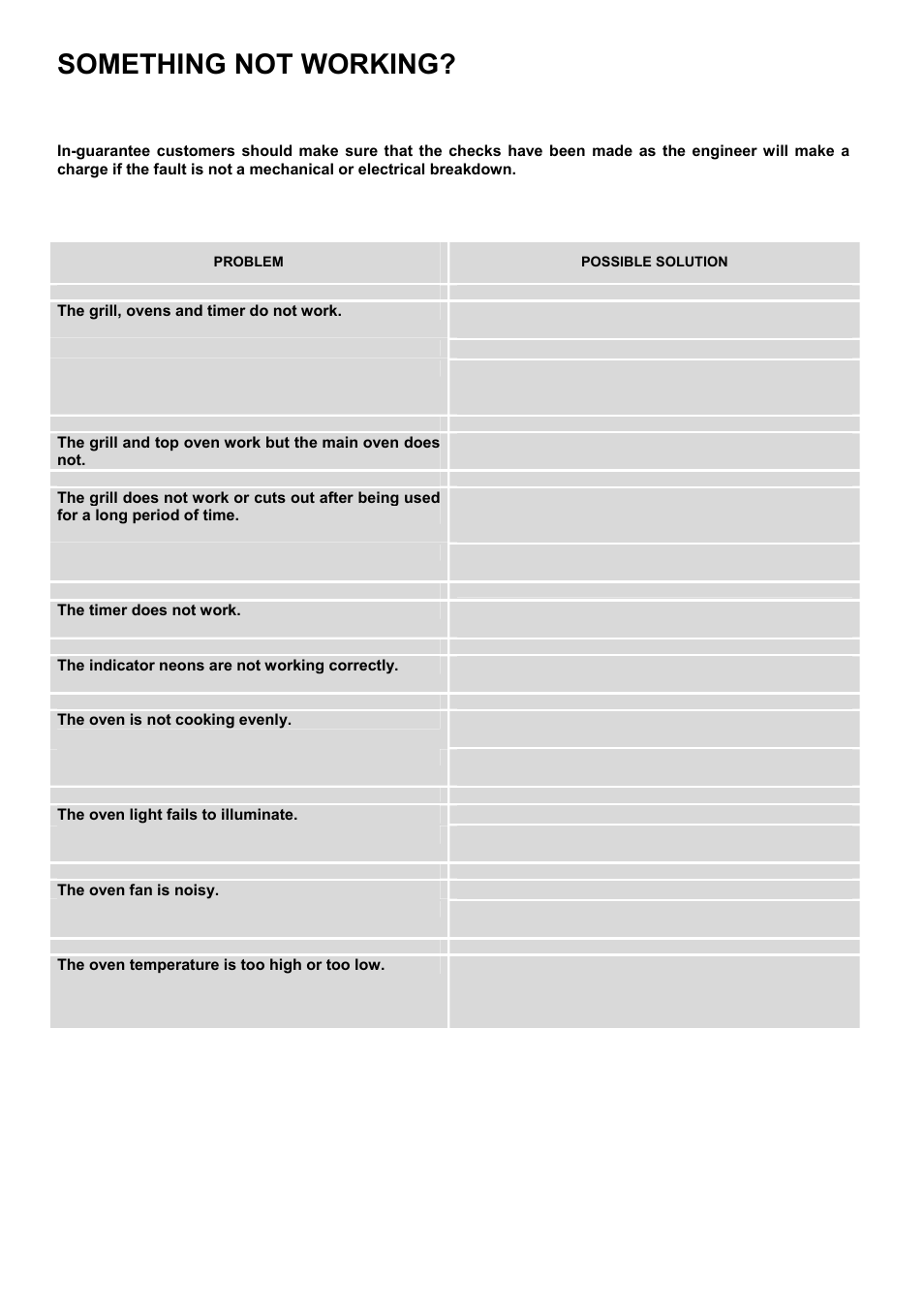 SOMETHING NOT WORKING?

In-guarantee customers should make sure that the checks have been made as the engineer will make a charge if the fault is not a mechanical or electrical breakdown.

| PROBLEM | POSSIBLE SOLUTION |
|---|---|
| The grill, ovens and timer do not work. | |
| The grill and top oven work but the main oven does not. | |
| The grill does not work or cuts out after being used for a long period of time. | |
| The timer does not work. | |
| The indicator neons are not working correctly. | |
| The oven is not cooking evenly. | |
| The oven light fails to illuminate. | |
| The oven fan is noisy. | |
| The oven temperature is too high or too low. | |